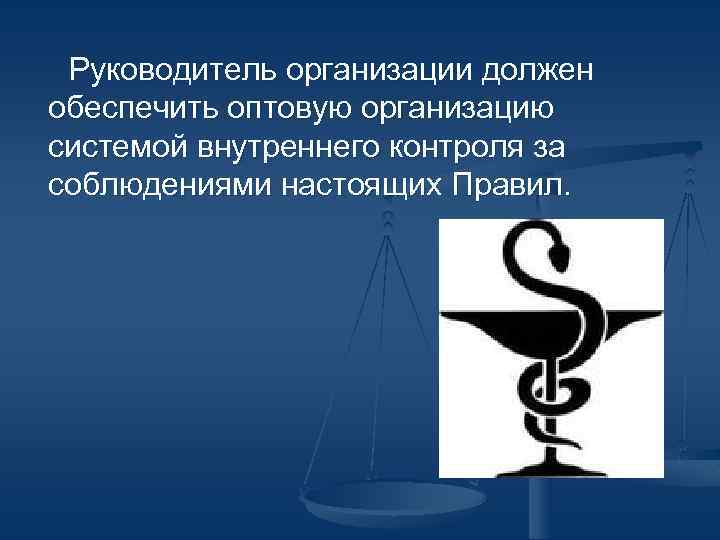 Руководитель организации должен обеспечить оптовую организацию системой внутреннего контроля за соблюдениями настоящих Правил.